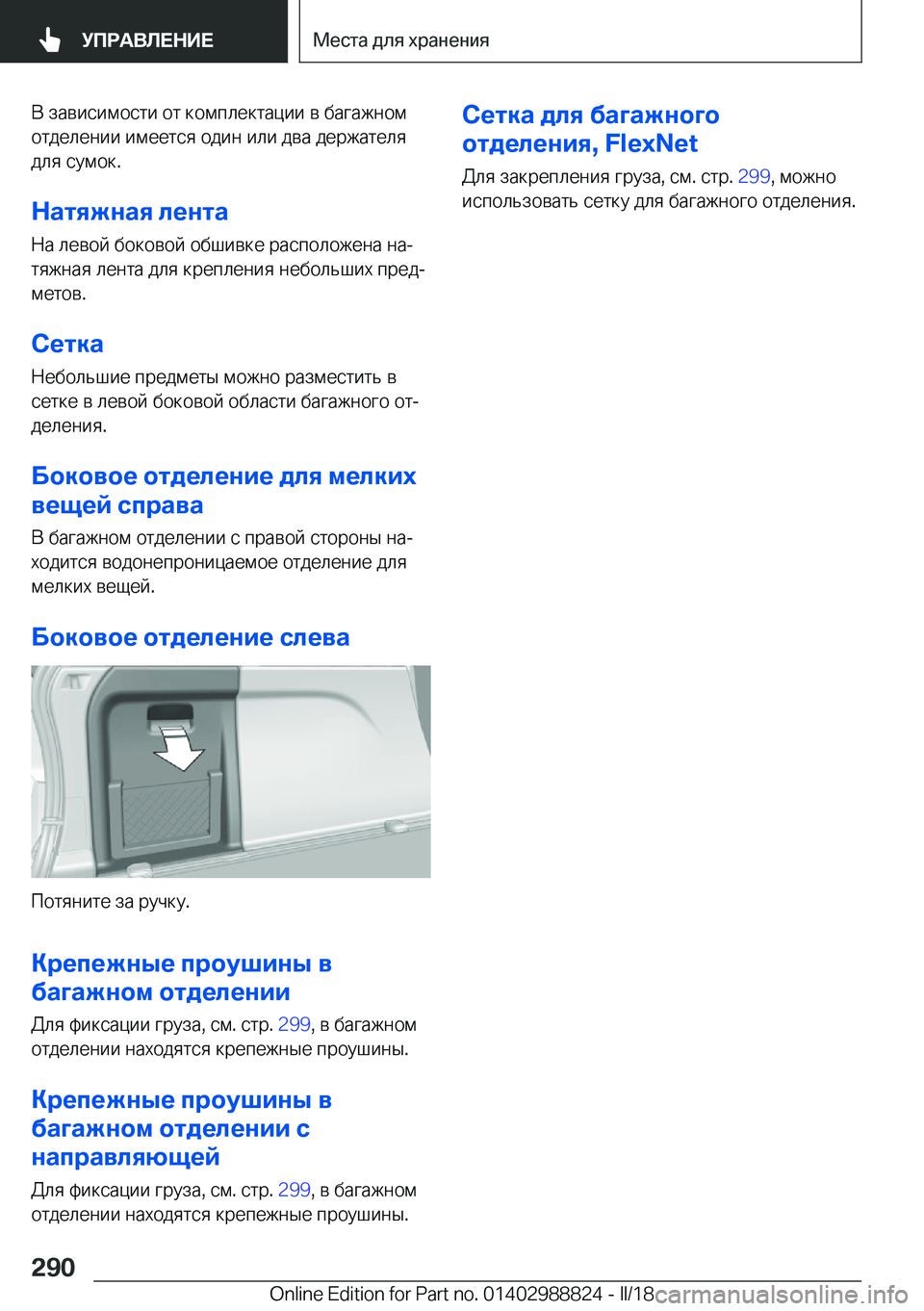 УПРАВЛЕНИЕ

Места для хранения

В зависимости от комплектации в багажном отделении имеется один или два держателя для сумок.

Натяжная лента

На левой боковой обшивке расположена натяжная лента для крепления небольших предметов.

Сетка

Небольшие предметы можно разместить в сетке в левой боковой области багажного отделения.

Боковое отделение для мелких вещей справа

В багажном отделении с правой стороны находится водонепроницаемое отделение для мелких вещей.

Боковое отделение слева

Потяните за ручку.

Крепежные проушины в багажном отделении

Для фиксации груза, см. стр. 299, в багажном отделении находятся крепежные проушины.

Крепежные проушины в багажном отделении с направляющей

Для фиксации груза, см. стр. 299, в багажном отделении находятся крепежные проушины.

Сетка для багажного отделения, FlexNet

Для закрепления груза, см. стр. 299, можно использовать сетку для багажного отделения.

290

Online Edition for Part no. 01402988824 - II/18

carmanualsonline.info